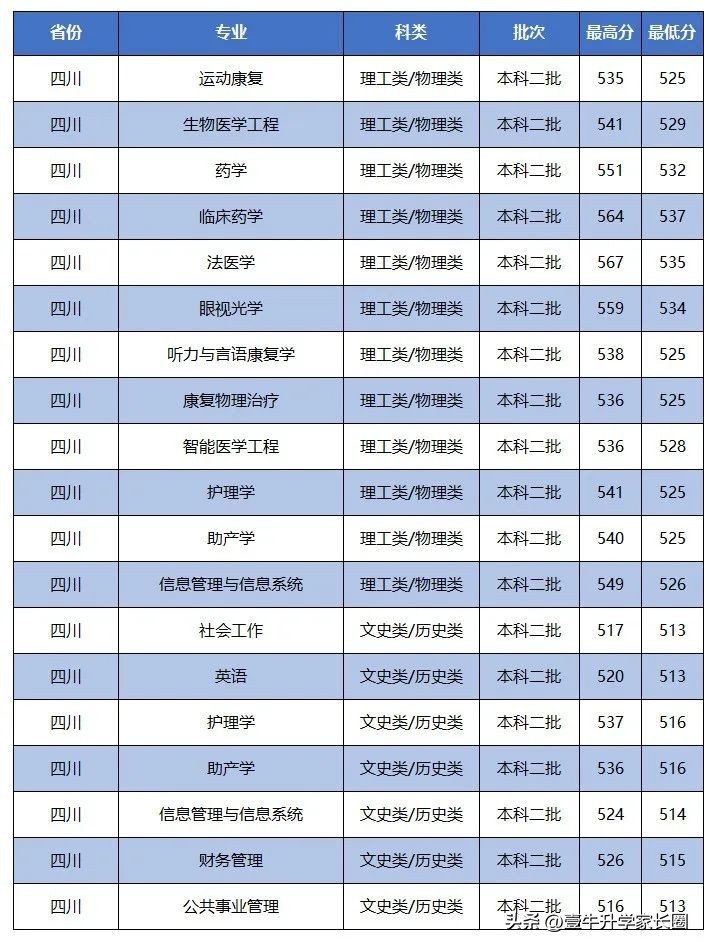 | 省份 | 专业 | 科类 | 批次 | 最高分 | 最低分 |
|---|---|---|---|---|---|
| 四川 | 运动康复 | 理工类/物理类 | 本科二批 | 535 | 525 |
| 四川 | 生物医学工程 | 理工类/物理类 | 本科二批 | 541 | 529 |
| 四川 | 药学 | 理工类/物理类 | 本科二批 | 551 | 532 |
| 四川 | 临床药学 | 理工类/物理类 | 本科二批 | 564 | 537 |
| 四川 | 法医学 | 理工类/物理类 | 本科二批 | 567 | 535 |
| 四川 | 眼视光学 | 理工类/物理类 | 本科二批 | 559 | 534 |
| 四川 | 听力与言语康复学 | 理工类/物理类 | 本科二批 | 538 | 525 |
| 四川 | 康复物理治疗 | 理工类/物理类 | 本科二批 | 536 | 525 |
| 四川 | 智能医学工程 | 理工类/物理类 | 本科二批 | 536 | 528 |
| 四川 | 护理学 | 理工类/物理类 | 本科二批 | 541 | 525 |
| 四川 | 助产学 | 理工类/物理类 | 本科二批 | 540 | 525 |
| 四川 | 信息管理与信息系统 | 理工类/物理类 | 本科二批 | 549 | 526 |
| 四川 | 社会工作 | 文史类/历史类 | 本科二批 | 517 | 513 |
| 四川 | 英语 | 文史类/历史类 | 本科二批 | 520 | 513 |
| 四川 | 护理学 | 文史类/历史类 | 本科二批 | 537 | 516 |
| 四川 | 助产学 | 文史类/历史类 | 本科二批 | 536 | 516 |
| 四川 | 信息管理与信息系统 | 文史类/历史类 | 本科二批 | 524 | 514 |
| 四川 | 财务管理 | 文史类/历史类 | 本科二批 | 526 | 515 |
| 四川 | 公共事业管理 | 文史类/历史类 | 本科二批 | 516 | 513 |

头条 @壹牛升学家长圈